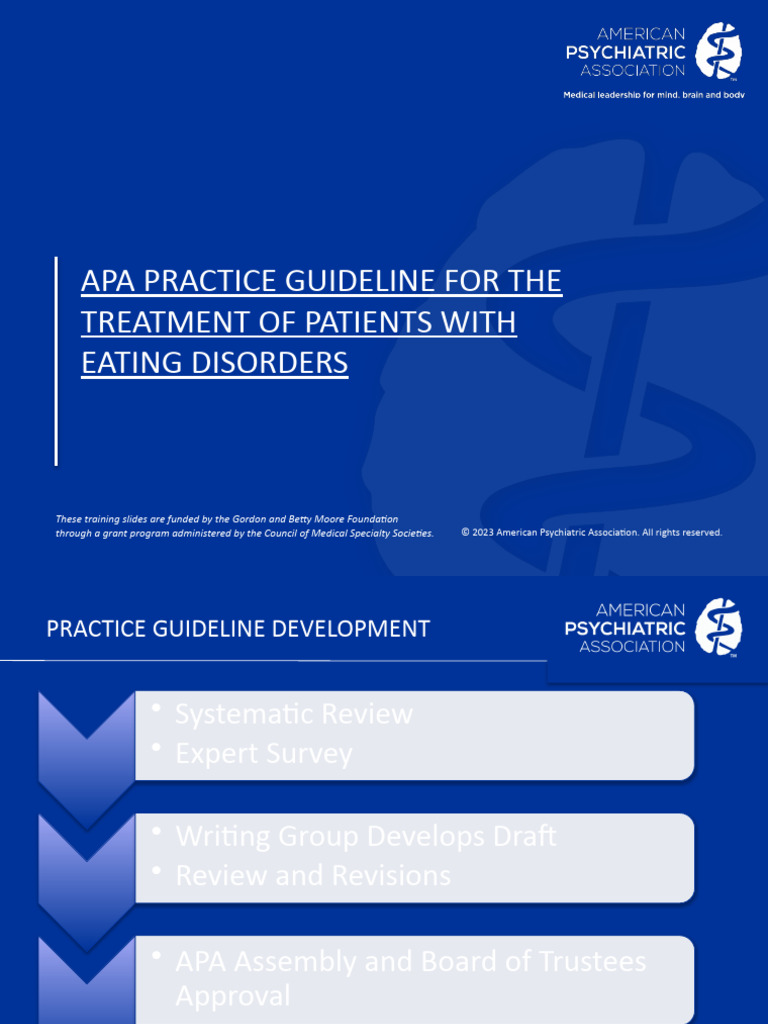 AMERICAN PSYCHIATRIC ASSOCIATION

Medical leadership for mind, brain and body

APA PRACTICE GUIDELINE FOR THE TREATMENT OF PATIENTS WITH EATING DISORDERS

These training slides are funded by the Gordon and Betty Moore Foundation through a grant program administered by the Council of Medical Specialty Societies.

© 2023 American Psychiatric Association. All rights reserved.

PRACTICE GUIDELINE DEVELOPMENT

AMERICAN PSYCHIATRIC ASSOCIATION

• Systematic Review
• Expert Survey

• Writing Group Develops Draft
• Review and Revisions

• APA Assembly and Board of Trustees Approval